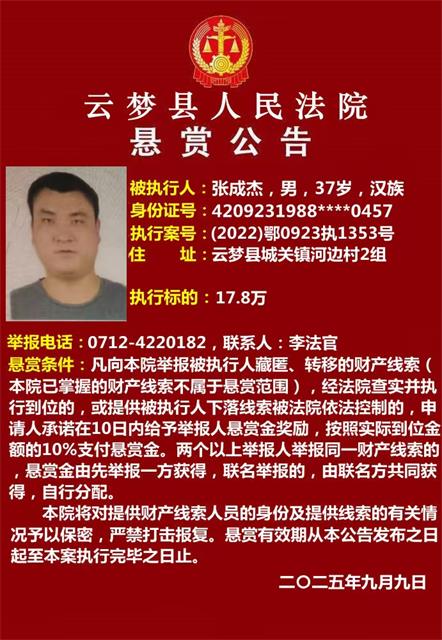 云梦县人民法院
悬赏公告

被执行人：张成杰，男，37岁，汉族
身份证号：4209231988****0457
执行案号：(2022)鄂0923执1353号
住 址：云梦县城关镇河边村2组

执行标的：17.8万

举报电话：0712-4220182，联系人：李法官
悬赏条件：凡向本院举报被执行人藏匿、转移的财产线索（本院已掌握的财产线索不属于悬赏范围），经法院查实并执行到位的，或提供被执行人下落线索被法院依法控制的，申请人承诺在10日内给予举报人悬赏金奖励，按照实际到位金额的10%支付悬赏金。两个以上举报人举报同一财产线索的，悬赏金由先举报一方获得，联名举报的，由联名方共同获得，自行分配。

本院将对提供财产线索人员的身份及提供线索的有关情况予以保密，严禁打击报复。悬赏有效期从本公告发布之日起至本案执行完毕之日止。

二〇二五年九月九日